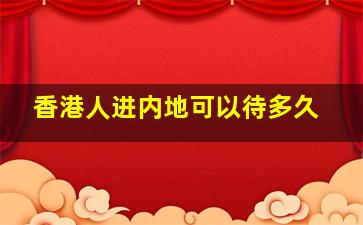 香港人进内地可以待多久